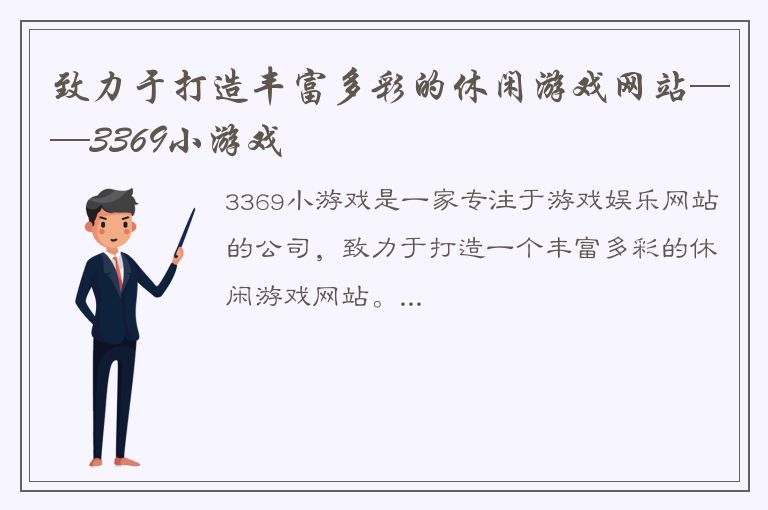 致力于打造丰富多彩的休闲游戏网站——3369小游戏

3369小游戏是一家专注于游戏娱乐网站的公司，致力于打造一个丰富多彩的休闲游戏网站。...